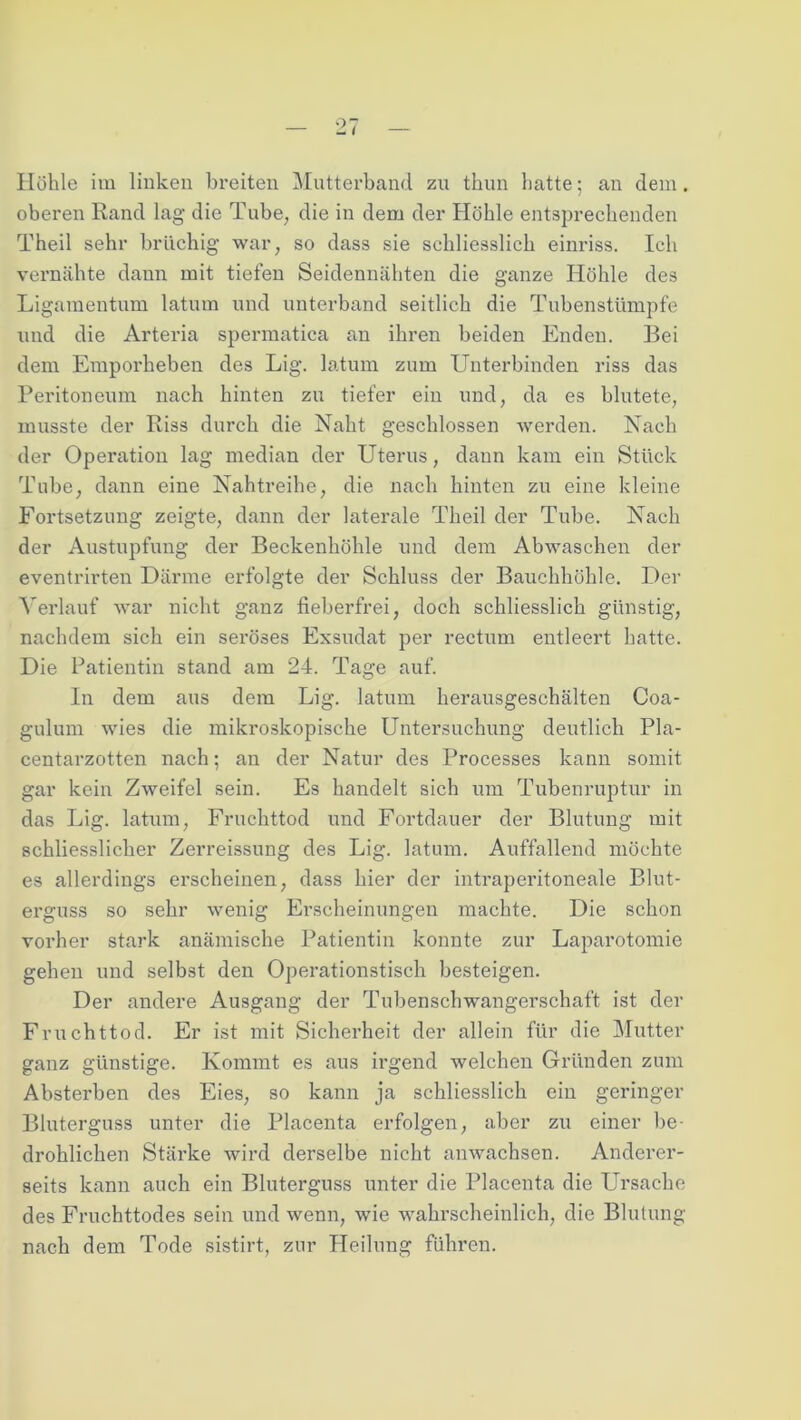 — 27 —

Höhle im linken breiten Mutterband zu thun hatte; an dem. oberen Rand lag die Tube, die in dem der Höhle entsprechenden Theil sehr brüchig war, so dass sie schliesslich einriss. Ich vernähte dann mit tiefen Seidennähten die ganze Höhle des Ligamentum latum und unterband seitlich die Tubenstümpfe und die Arteria spermatica an ihren beiden Enden. Bei dem Emporheben des Lig. latum zum Unterbinden riss das Peritoneum nach hinten zu tiefer ein und, da es blutete, musste der Riss durch die Naht geschlossen werden. Nach der Operation lag median der Uterus, dann kam ein Stück Tube, dann eine Nahtreihe, die nach hinten zu eine kleine Fortsetzung zeigte, dann der laterale Theil der Tube. Nach der Austupfung der Beckenhöhle und dem Abwaschen der eventrirten Därme erfolgte der Schluss der Bauchhöhle. Der Verlauf war nicht ganz fieberfrei, doch schliesslich günstig, nachdem sich ein seröses Exsudat per rectum entleert hatte. Die Patientin stand am 24. Tage auf.

In dem aus dem Lig. latum herausgeschälten Coagulum wies die mikroskopische Untersuchung deutlich Placentarzotten nach; an der Natur des Processes kann somit gar kein Zweifel sein. Es handelt sich um Tubenruptur in das Lig. latum, Fruchttod und Fortdauer der Blutung mit schliesslicher Zerreissung des Lig. latum. Auffallend möchte es allerdings erscheinen, dass hier der intraperitoneale Bluterguss so sehr wenig Erscheinungen machte. Die schon vorher stark anämische Patientin konnte zur Laparotomie gehen und selbst den Operationstisch besteigen.

Der andere Ausgang der Tubenschwangerschaft ist der Fruchttod. Er ist mit Sicherheit der allein für die Mutter ganz günstige. Kommt es aus irgend welchen Gründen zum Absterben des Eies, so kann ja schliesslich ein geringer Bluterguss unter die Placenta erfolgen, aber zu einer bedrohlichen Stärke wird derselbe nicht anwachsen. Andererseits kann auch ein Bluterguss unter die Placenta die Ursache des Fruchttodes sein und wenn, wie wahrscheinlich, die Blutung nach dem Tode sistirt, zur Heilung führen.